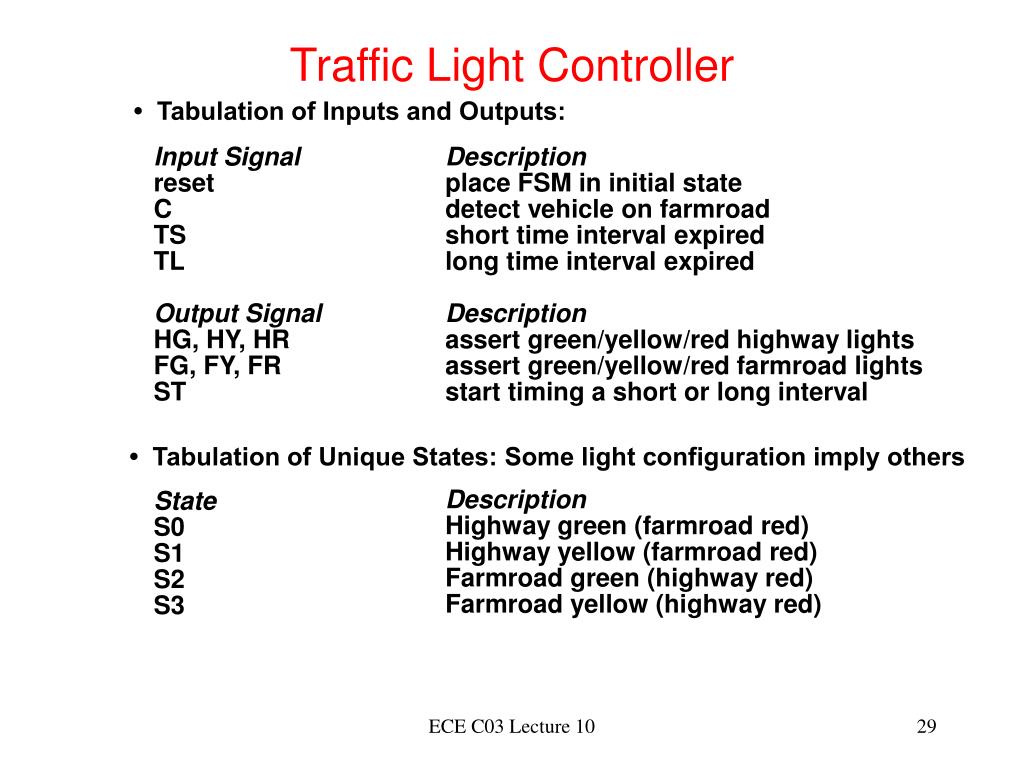 Traffic Light Controller

• Tabulation of Inputs and Outputs:

| Input Signal | Description |
|---|---|
| reset | place FSM in initial state |
| C | detect vehicle on farmroad |
| TS | short time interval expired |
| TL | long time interval expired |

| Output Signal | Description |
|---|---|
| HG, HY, HR | assert green/yellow/red highway lights |
| FG, FY, FR | assert green/yellow/red farmroad lights |
| ST | start timing a short or long interval |

• Tabulation of Unique States: Some light configuration imply others

| State | Description |
|---|---|
| S0 | Highway green (farmroad red) |
| S1 | Highway yellow (farmroad red) |
| S2 | Farmroad green (highway red) |
| S3 | Farmroad yellow (highway red) |

ECE C03 Lecture 10

29